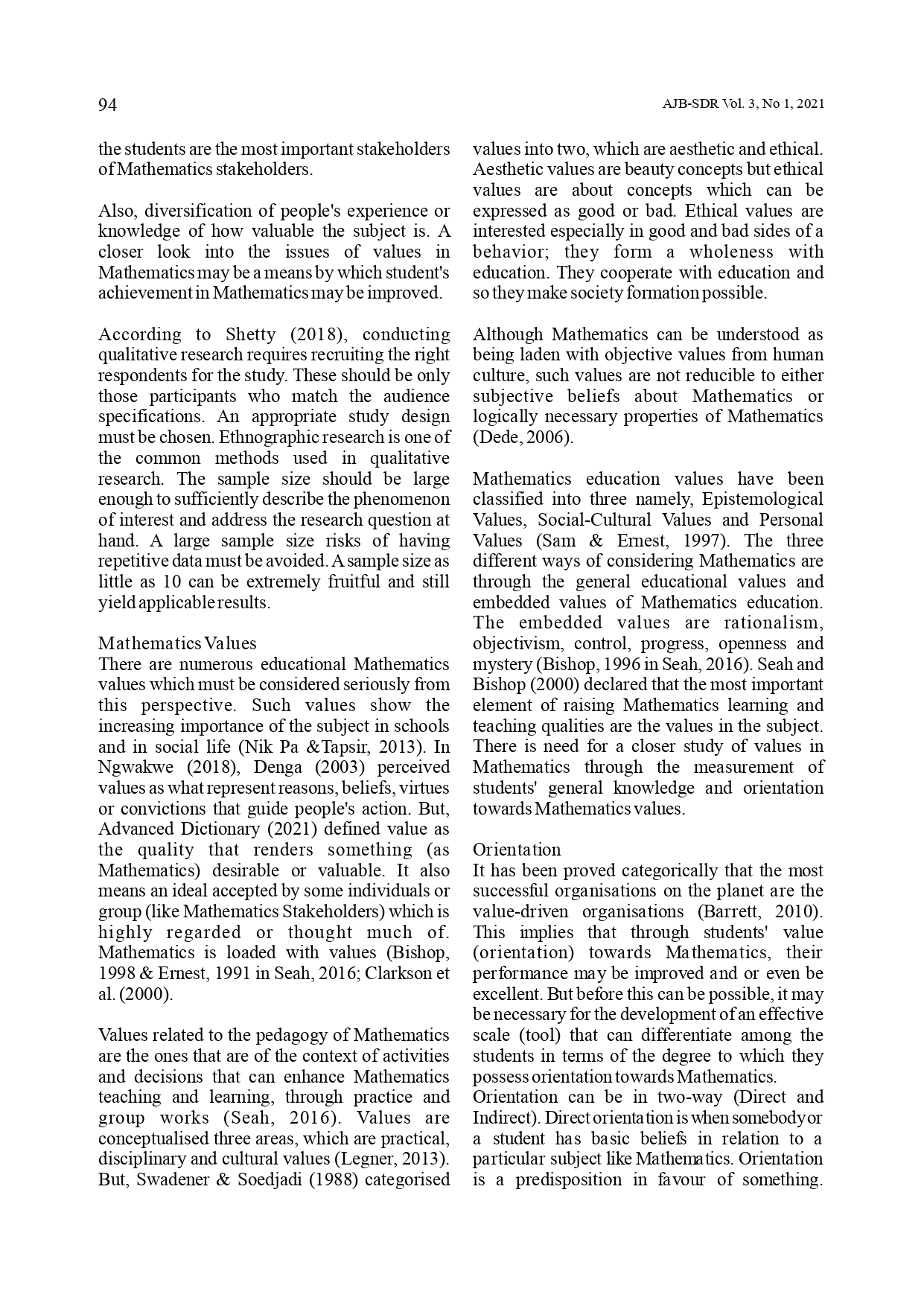 94

AJB-SDR Vol. 3, No 1, 2021

the students are the most important stakeholders of Mathematics stakeholders.

Also, diversification of people's experience or knowledge of how valuable the subject is. A closer look into the issues of values in Mathematics may be a means by which student's achievement in Mathematics may be improved.

According to Shetty (2018), conducting qualitative research requires recruiting the right respondents for the study. These should be only those participants who match the audience specifications. An appropriate study design must be chosen. Ethnographic research is one of the common methods used in qualitative research. The sample size should be large enough to sufficiently describe the phenomenon of interest and address the research question at hand. A large sample size risks of having repetitive data must be avoided. A sample size as little as 10 can be extremely fruitful and still yield applicable results.

Mathematics Values
There are numerous educational Mathematics values which must be considered seriously from this perspective. Such values show the increasing importance of the subject in schools and in social life (Nik Pa &Tapsir, 2013). In Ngwakwe (2018), Denga (2003) perceived values as what represent reasons, beliefs, virtues or convictions that guide people's action. But, Advanced Dictionary (2021) defined value as the quality that renders something (as Mathematics) desirable or valuable. It also means an ideal accepted by some individuals or group (like Mathematics Stakeholders) which is highly regarded or thought much of. Mathematics is loaded with values (Bishop, 1998 & Ernest, 1991 in Seah, 2016; Clarkson et al. (2000).

Values related to the pedagogy of Mathematics are the ones that are of the context of activities and decisions that can enhance Mathematics teaching and learning, through practice and group works (Seah, 2016). Values are conceptualised three areas, which are practical, disciplinary and cultural values (Legner, 2013). But, Swadener & Soedjadi (1988) categorised values into two, which are aesthetic and ethical. Aesthetic values are beauty concepts but ethical values are about concepts which can be expressed as good or bad. Ethical values are interested especially in good and bad sides of a behavior; they form a wholeness with education. They cooperate with education and so they make society formation possible.

Although Mathematics can be understood as being laden with objective values from human culture, such values are not reducible to either subjective beliefs about Mathematics or logically necessary properties of Mathematics (Dede, 2006).

Mathematics education values have been classified into three namely, Epistemological Values, Social-Cultural Values and Personal Values (Sam & Ernest, 1997). The three different ways of considering Mathematics are through the general educational values and embedded values of Mathematics education. The embedded values are rationalism, objectivism, control, progress, openness and mystery (Bishop, 1996 in Seah, 2016). Seah and Bishop (2000) declared that the most important element of raising Mathematics learning and teaching qualities are the values in the subject. There is need for a closer study of values in Mathematics through the measurement of students' general knowledge and orientation towards Mathematics values.

Orientation
It has been proved categorically that the most successful organisations on the planet are the value-driven organisations (Barrett, 2010). This implies that through students' value (orientation) towards Mathematics, their performance may be improved and or even be excellent. But before this can be possible, it may be necessary for the development of an effective scale (tool) that can differentiate among the students in terms of the degree to which they possess orientation towards Mathematics.
Orientation can be in two-way (Direct and Indirect). Direct orientation is when somebody or a student has basic beliefs in relation to a particular subject like Mathematics. Orientation is a predisposition in favour of something.